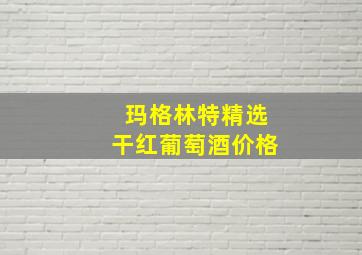 玛格林特精选
干红葡萄酒价格